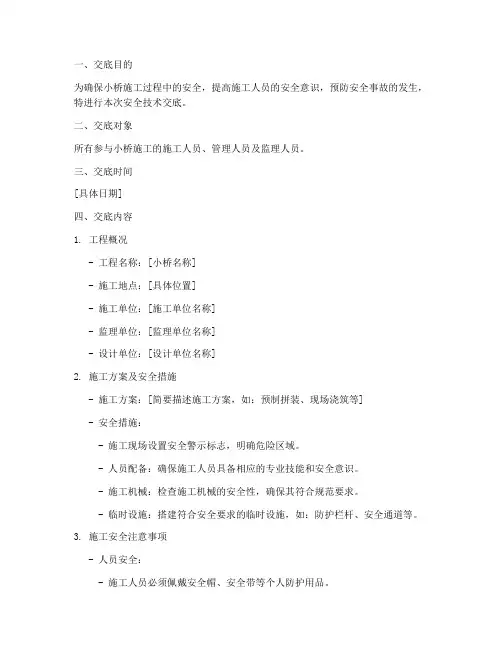 一、交底目的

为确保小桥施工过程中的安全，提高施工人员的安全意识，预防安全事故的发生，特进行本次安全技术交底。

二、交底对象

所有参与小桥施工的施工人员、管理人员及监理人员。

三、交底时间

[具体日期]

四、交底内容

1. 工程概况

- 工程名称：[小桥名称]

- 施工地点：[具体位置]

- 施工单位：[施工单位名称]

- 监理单位：[监理单位名称]

- 设计单位：[设计单位名称]

2. 施工方案及安全措施

- 施工方案：[简要描述施工方案，如：预制拼装、现场浇筑等]

- 安全措施：

- 施工现场设置安全警示标志，明确危险区域。

- 人员配备：确保施工人员具备相应的专业技能和安全意识。

- 施工机械：检查施工机械的安全性，确保其符合规范要求。

- 临时设施：搭建符合安全要求的临时设施，如：防护栏杆、安全通道等。

3. 施工安全注意事项

- 人员安全：

- 施工人员必须佩戴安全帽、安全带等个人防护用品。